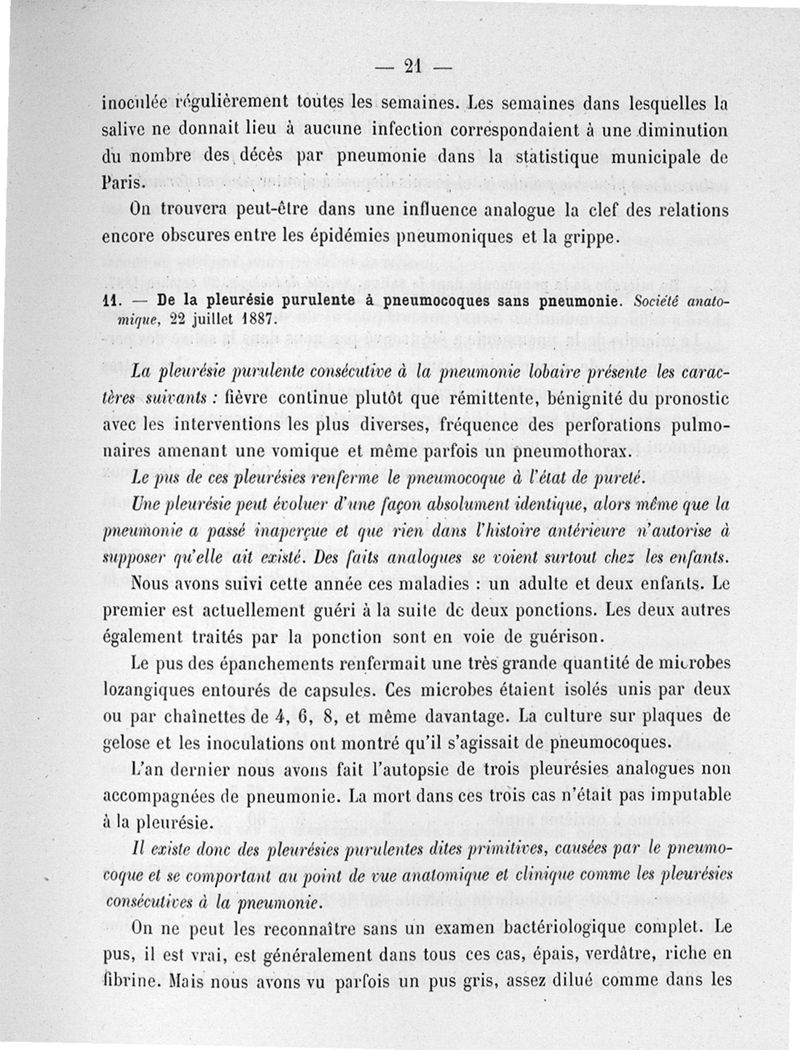 — 21 —

inoculée régulièrement toutes les semaines. Les semaines dans lesquelles la salive ne donnait lieu à aucune infection correspondaient à une diminution du nombre des décès par pneumonie dans la statistique municipale de Paris.

On trouvera peut-être dans une influence analogue la clef des relations encore obscures entre les épidémies pneumoniques et la grippe.

11. — De la pleurésie purulente à pneumocoques sans pneumonie. Société anatomique, 22 juillet 1887.

La pleurésie purulente consécutive à la pneumonie lobaire présente les caractères suivants : fièvre continue plutôt que rémittente, bénignité du pronostic avec les interventions les plus diverses, fréquence des perforations pulmonaires amenant une vomique et même parfois un pneumothorax.

Le pus de ces pleurésies renferme le pneumocoque à l'état de pureté.

Une pleurésie peut évoluer d'une façon absolument identique, alors même que la pneumonie a passé inaperçue et que rien dans l'histoire antérieure n'autorise à supposer qu'elle ait existé. Des faits analogues se voient surtout chez les enfants.

Nous avons suivi cette année ces maladies : un adulte et deux enfants. Le premier est actuellement guéri à la suite de deux ponctions. Les deux autres également traités par la ponction sont en voie de guérison.

Le pus des épanchements renfermait une très grande quantité de microbes lozangiques entourés de capsules. Ces microbes étaient isolés unis par deux ou par chaînettes de 4, 6, 8, et même davantage. La culture sur plaques de gelose et les inoculations ont montré qu'il s'agissait de pneumocoques.

L'an dernier nous avons fait l'autopsie de trois pleurésies analogues non accompagnées de pneumonie. La mort dans ces trois cas n'était pas imputable à la pleurésie.

Il existe donc des pleurésies purulentes dites primitives, causées par le pneumocoque et se comportant au point de vue anatomique et clinique comme les pleurésies consécutives à la pneumonie.

On ne peut les reconnaître sans un examen bactériologique complet. Le pus, il est vrai, est généralement dans tous ces cas, épais, verdâtre, riche en fibrine. Mais nous avons vu parfois un pus gris, assez dilué comme dans les